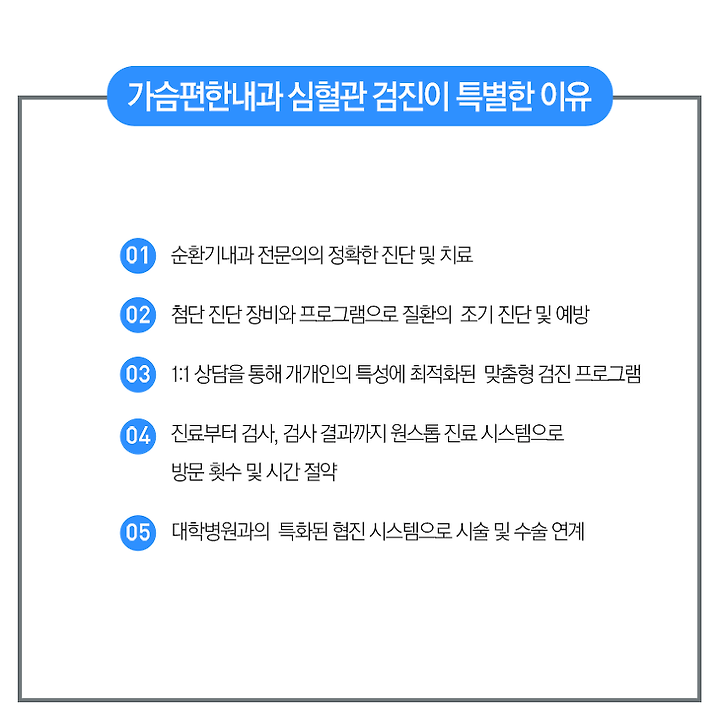 가슴편한내과 심혈관 검진이 특별한 이유

01 순환기내과 전문의의 정확한 진단 및 치료

02 첨단 진단 장비와 프로그램으로 질환의 조기 진단 및 예방

03 1:1 상담을 통해 개개인의 특성에 최적화된 맞춤형 검진 프로그램

04 진료부터 검사, 검사 결과까지 원스톱 진료 시스템으로 방문 횟수 및 시간 절약

05 대학병원과의 특화된 협진 시스템으로 시술 및 수술 연계